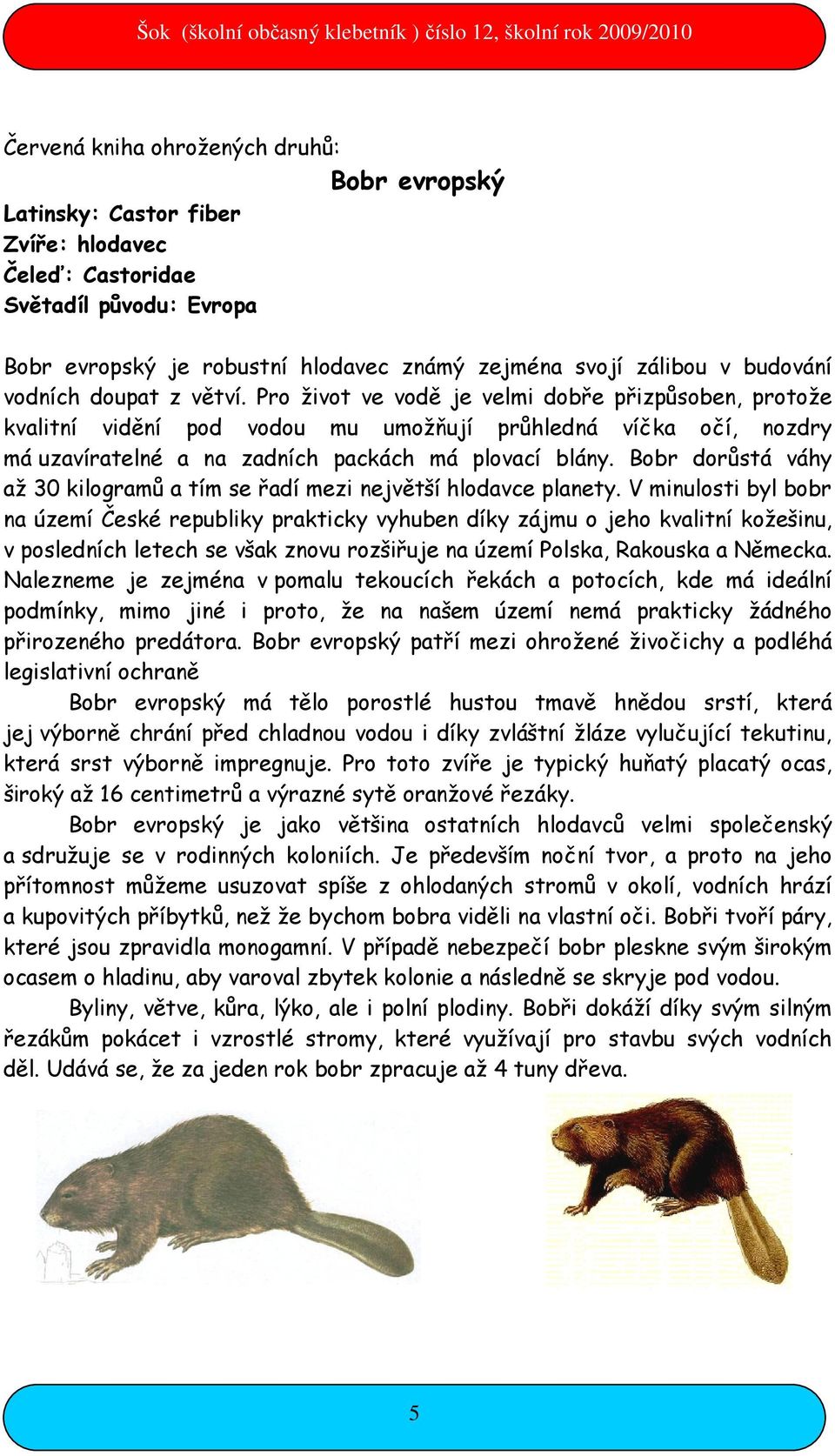 Šok (školní občasný klebetník ) číslo 12, školní rok 2009/2010

Červená kniha ohrožených druhů:

Bobr evropský

Latinsky: Castor fiber
Zvíře: hlodavec
Čeleď: Castoridae
Světadíl původu: Evropa

Bobr evropský je robustní hlodavec známý zejména svojí zálibou v budování vodních doupat z větví. Pro život ve vodě je velmi dobře přizpůsoben, protože kvalitní vidění pod vodou mu umožňují průhledná víčka očí, nozdry má uzavíratelné a na zadních packách má plovací blány. Bobr dorůstá váhy až 30 kilogramů a tím se řadí mezi největší hlodavce planety. V minulosti byl bobr na území České republiky prakticky vyhuben díky zájmu o jeho kvalitní kožešinu, v posledních letech se však znovu rozšiřuje na území Polska, Rakouska a Německa. Nalezneme je zejména v pomalu tekoucích řekách a potocích, kde má ideální podmínky, mimo jiné i proto, že na našem území nemá prakticky žádného přirozeného predátora. Bobr evropský patří mezi ohrožené živočichy a podléhá legislativní ochraně

Bobr evropský má tělo porostlé hustou tmavě hnědou srstí, která jej výborně chrání před chladnou vodou i díky zvláštní žláze vylučující tekutinu, která srst výborně impregnuje. Pro toto zvíře je typický huňatý placatý ocas, široký až 16 centimetrů a výrazné sytě oranžové řezáky.

Bobr evropský je jako většina ostatních hlodavců velmi společenský a sdružuje se v rodinných koloniích. Je především noční tvor, a proto na jeho přítomnost můžeme usuzovat spíše z ohlodaných stromů v okolí, vodních hrází a kupovitých příbytků, než že bychom bobra viděli na vlastní oči. Bobři tvoří páry, které jsou zpravidla monogamní. V případě nebezpečí bobr pleskne svým širokým ocasem o hladinu, aby varoval zbytek kolonie a následně se skryje pod vodou.

Byliny, větve, kůra, lýko, ale i polní plodiny. Bobři dokáží díky svým silným řezákům pokácet i vzrostlé stromy, které využívají pro stavbu svých vodních děl. Udává se, že za jeden rok bobr zpracuje až 4 tuny dřeva.

5